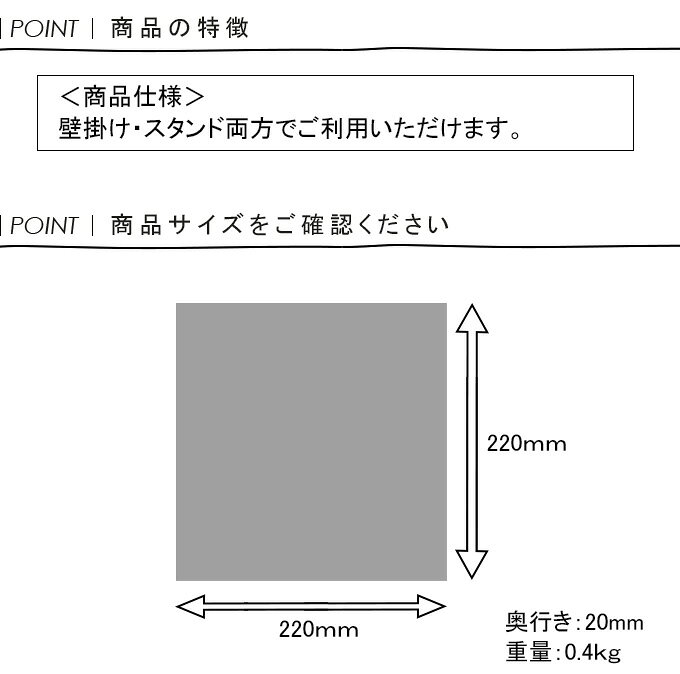 | POINT | 商品の特徴

＜商品仕様＞
壁掛け・スタンド両方でご利用いただけます。

| POINT | 商品サイズをご確認ください

220mm

220mm

奥行き：20mm
重量：0.4kg